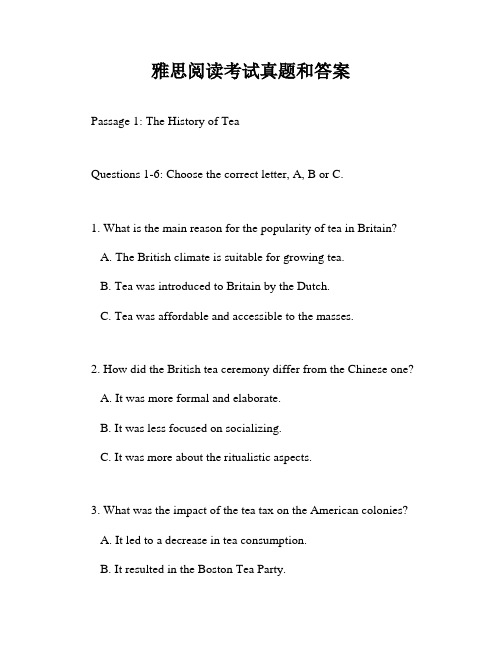 雅思阅读考试真题和答案

Passage 1: The History of Tea

Questions 1-6: Choose the correct letter, A, B or C.

1. What is the main reason for the popularity of tea in Britain?

A. The British climate is suitable for growing tea.

B. Tea was introduced to Britain by the Dutch.

C. Tea was affordable and accessible to the masses.

2. How did the British tea ceremony differ from the Chinese one?

A. It was more formal and elaborate.

B. It was less focused on socializing.

C. It was more about the ritualistic aspects.

3. What was the impact of the tea tax on the American colonies?

A. It led to a decrease in tea consumption.

B. It resulted in the Boston Tea Party.